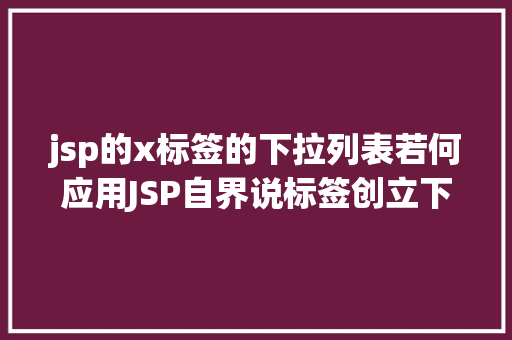 jsp的x标签的下拉列表若何应用JSP自界说标签创立下